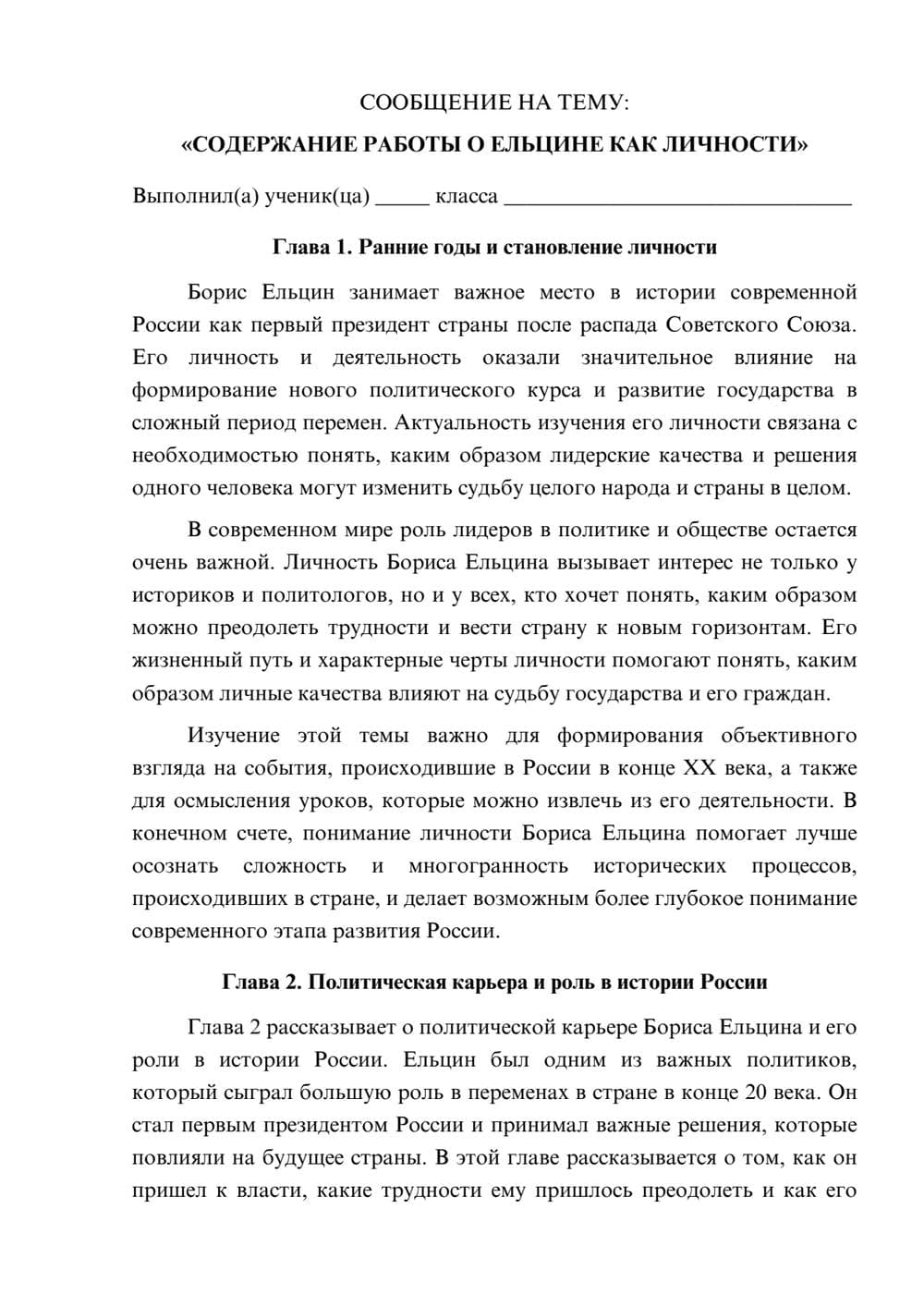 СООБЩЕНИЕ НА ТЕМУ:

«СОДЕРЖАНИЕ РАБОТЫ О ЕЛЬЦИНЕ КАК ЛИЧНОСТИ»

Выполнил(а) ученик(ца) ____ класса ____

Глава 1. Ранние годы и становление личности

Борис Ельцин занимает важное место в истории современной России как первый президент страны после распада Советского Союза. Его личность и деятельность оказали значительное влияние на формирование нового политического курса и развитие государства в сложный период перемен. Актуальность изучения его личности связана с необходимостью понять, каким образом лидерские качества и решения одного человека могут изменить судьбу целого народа и страны в целом.

В современном мире роль лидеров в политике и обществе остается очень важной. Личность Бориса Ельцина вызывает интерес не только у историков и политологов, но и у всех, кто хочет понять, каким образом можно преодолеть трудности и вести страну к новым горизонтам. Его жизненный путь и характерные черты личности помогают понять, каким образом личные качества влияют на судьбу государства и его граждан.

Изучение этой темы важно для формирования объективного взгляда на события, происходившие в России в конце XX века, а также для осмысления уроков, которые можно извлечь из его деятельности. В конечном счете, понимание личности Бориса Ельцина помогает лучше осознать сложность и многогранность исторических процессов, происходивших в стране, и делает возможным более глубокое понимание современного этапа развития России.

Глава 2. Политическая карьера и роль в истории России

Глава 2 рассказывает о политической карьере Бориса Ельцина и его роли в истории России. Ельцин был одним из важных политиков, который сыграл большую роль в переменах в стране в конце 20 века. Он стал первым президентом России и принимал важные решения, которые повлияли на будущее страны. В этой главе рассказывается о том, как он пришел к власти, какие трудности ему пришлось преодолеть и как его